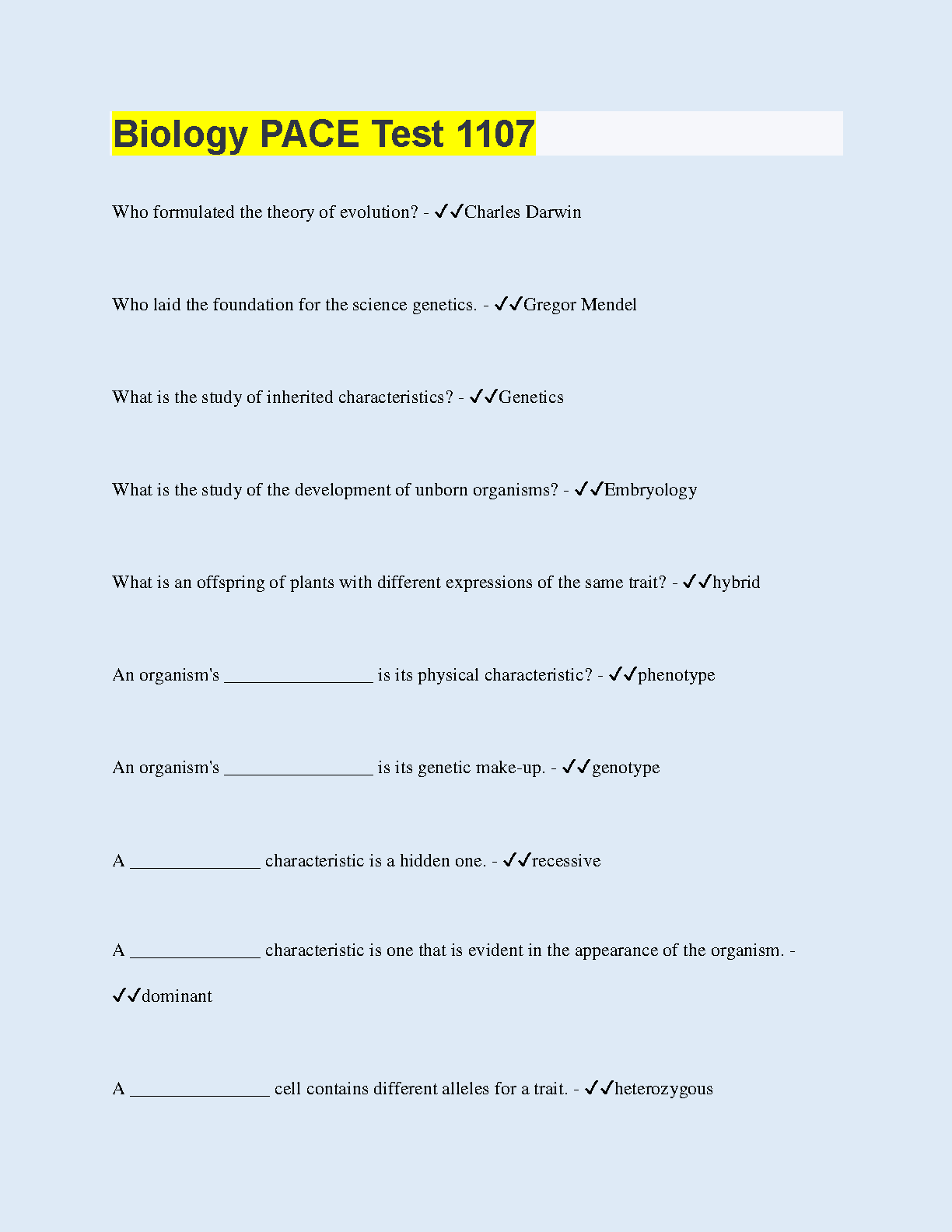 Biology PACE Test 1107

Who formulated the theory of evolution? - ✓✓Charles Darwin

Who laid the foundation for the science genetics. - ✓✓Gregor Mendel

What is the study of inherited characteristics? - ✓✓Genetics

What is the study of the development of unborn organisms? - ✓✓Embryology

What is an offspring of plants with different expressions of the same trait? - ✓✓hybrid

An organism's ________________ is its physical characteristic? - ✓✓phenotype

An organism's ________________ is its genetic make-up. - ✓✓genotype

A ______________ characteristic is a hidden one. - ✓✓recessive

A ______________ characteristic is one that is evident in the appearance of the organism. - ✓✓dominant

A _______________ cell contains different alleles for a trait. - ✓✓heterozygous